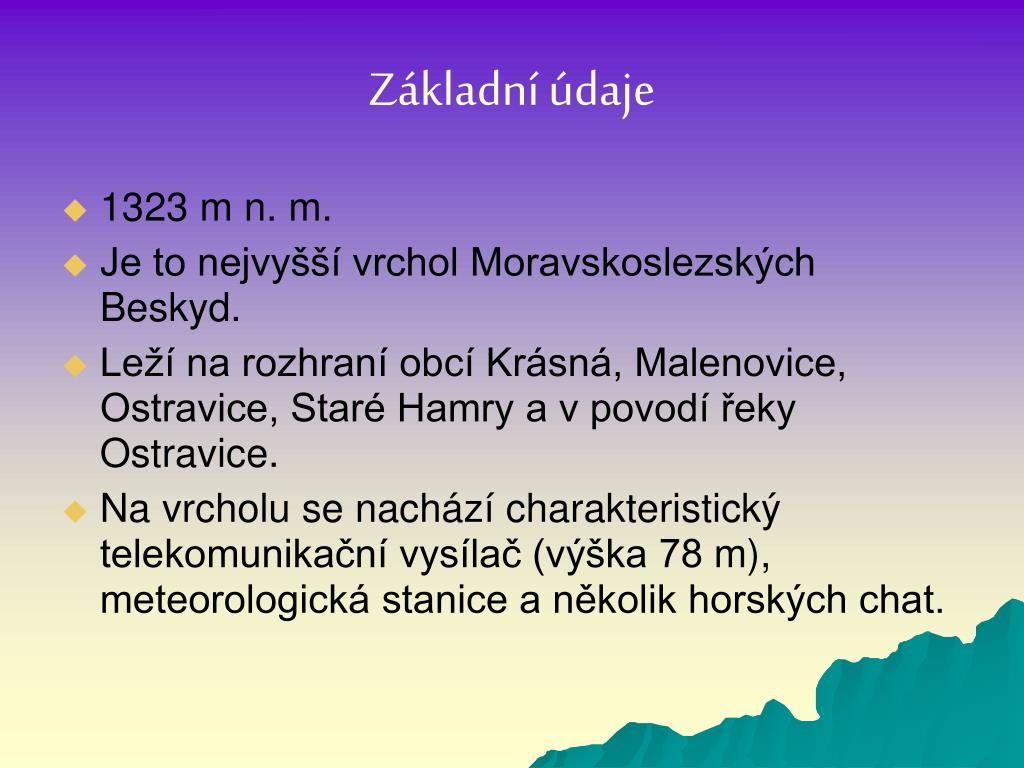 Základní údaje

◆ 1323 m n. m.
◆ Je to nejvyšší vrchol Moravskoslezských Beskyd.
◆ Leží na rozhraní obcí Krásná, Malenovice, Ostravice, Staré Hamry a v povodí řeky Ostravice.
◆ Na vrcholu se nachází charakteristický telekomunikační vysílač (výška 78 m), meteorologická stanice a několik horských chat.